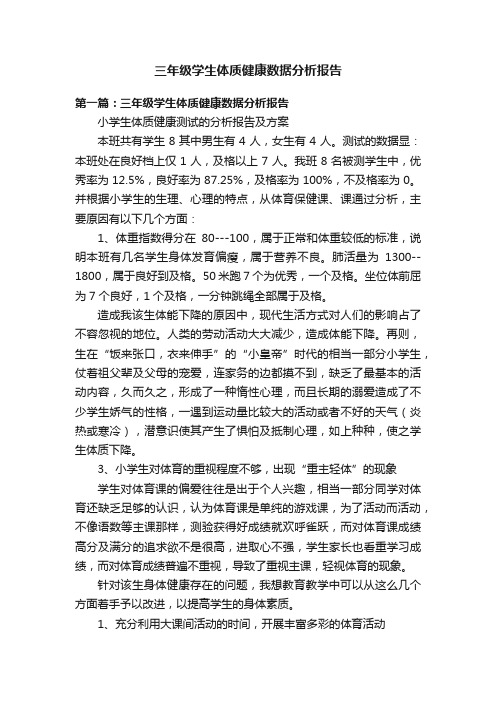 三年级学生体质健康数据分析报告

第一篇：三年级学生体质健康数据分析报告

小学生体质健康测试的分析报告及方案

本班共有学生 8 其中男生有 4 人，女生有 4 人。测试的数据显：本班处在良好档上仅 1 人，及格以上 7 人。我班 8 名被测学生中，优秀率为 12.5%，良好率为 87.25%，及格率为 100%，不及格率为 0。并根据小学生的生理、心理的特点，从体育保健课、课通过分析，主要原因有以下几个方面：

1、体重指数得分在 80---100，属于正常和体重较低的标准，说明本班有几名学生身体发育偏瘦，属于营养不良。肺活量为 1300--1800，属于良好到及格。50 米跑 7 个为优秀，一个及格。坐位体前屈为 7 个良好，1 个及格，一分钟跳绳全部属于及格。

造成我该生体能下降的原因中，现代生活方式对人们的影响占了不容忽视的地位。人类的劳动活动大大减少，造成体能下降。再则，生在“饭来张口，衣来伸手”的“小皇帝”时代的相当一部分小学生，仗着祖父辈及父母的宠爱，连家务的边都摸不到，缺乏了最基本的活动内容，久而久之，形成了一种惰性心理，而且长期的溺爱造成了不少学生娇气的性格，一遇到运动量比较大的活动或者不好的天气（炎热或寒冷），潜意识使其产生了惧怕及抵制心理，如上种种，使之学生体质下降。

3、小学生对体育的重视程度不够，出现“重主轻体”的现象

学生对体育课的偏爱往往是出于个人兴趣，相当一部分同学对体育还缺乏足够的认识，认为体育课是单纯的游戏课，为了活动而活动，不像语数等主课那样，测验获得好成绩就欢呼雀跃，而对体育课成绩高分及满分的追求欲不是很高，进取心不强，学生家长也看重学习成绩，而对体育成绩普遍不重视，导致了重视主课，轻视体育的现象。

针对该生身体健康存在的问题，我想教育教学中可以从这么几个方面着手予以改进，以提高学生的身体素质。

1、充分利用大课间活动的时间，开展丰富多彩的体育活动